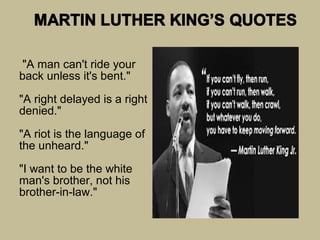 MARTIN LUTHER KING'S QUOTES

"A man can't ride your back unless it's bent."

"A right delayed is a right denied."

"A riot is the language of the unheard."

"I want to be the white man's brother, not his brother-in-law."

"If you can't fly, then run, if you can't run, then walk, if you can't walk, then crawl, but whatever you do, you have to keep moving forward.

— Martin Luther King Jr.